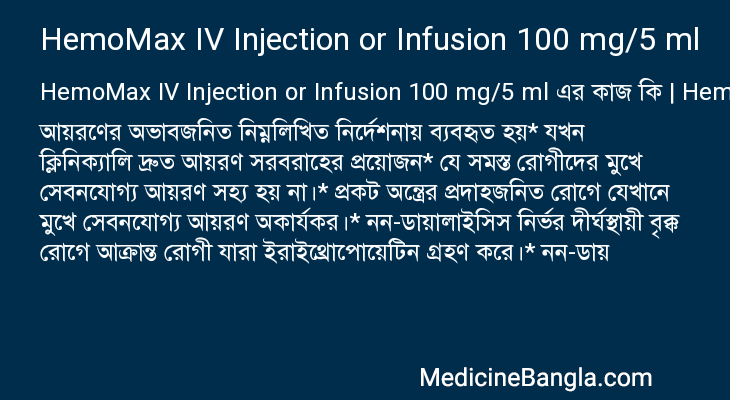 HemoMax IV Injection or Infusion 100 mg/5 ml

HemoMax IV Injection or Infusion 100 mg/5 ml এর কাজ কি | Hem

আয়রণের অভাবজনিত নিম্নলিখিত নির্দেশনায় ব্যবহৃত হয়* যখন ক্লিনিক্যালি দ্রুত আয়রণ সরবরাহের প্রয়োজন* যে সমস্ত রোগীদের মুখে সেবনযোগ্য আয়রণ সহ্য হয় না।* প্রকট অন্ত্রের প্রদাহজনিত রোগে যেখানে মুখে সেবনযোগ্য আয়রণ অকার্যকর।* নন-ডায়ালাইসিস নির্ভর দীর্ঘস্থায়ী বৃক্ক রোগে আক্রান্ত রোগী যারা ইরাইথ্রোপোয়েটিন গ্রহণ করে।* নন-ডায়

MedicineBangla.com